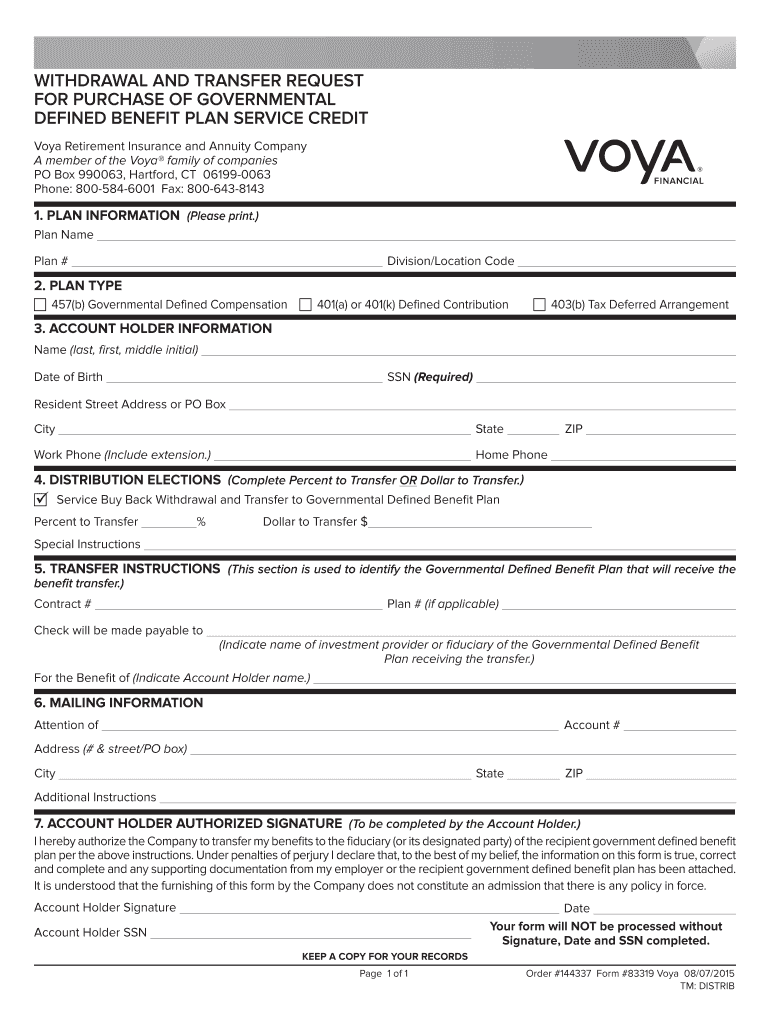 WITHDRAWAL AND TRANSFER REQUEST FOR PURCHASE OF GOVERNMENTAL DEFINED BENEFIT PLAN SERVICE CREDIT

Voya Retirement Insurance and Annuity Company
A member of the Voya® family of companies
PO Box 990063, Hartford, CT 06199-0063
Phone: 800-584-6001 Fax: 800-643-8143

VOYA® FINANCIAL

1. PLAN INFORMATION (Please print.)
Plan Name
Plan # Division/Location Code

2. PLAN TYPE
☐ 457(b) Governmental Defined Compensation ☐ 401(a) or 401(k) Defined Contribution ☐ 403(b) Tax Deferred Arrangement

3. ACCOUNT HOLDER INFORMATION
Name (last, first, middle initial)
Date of Birth SSN (Required)
Resident Street Address or PO Box
City State ZIP
Work Phone (Include extension.) Home Phone

4. DISTRIBUTION ELECTIONS (Complete Percent to Transfer OR Dollar to Transfer.)
☑ Service Buy Back Withdrawal and Transfer to Governmental Defined Benefit Plan
Percent to Transfer % Dollar to Transfer $
Special Instructions

5. TRANSFER INSTRUCTIONS (This section is used to identify the Governmental Defined Benefit Plan that will receive the benefit transfer.)
Contract # Plan # (if applicable)
Check will be made payable to
(Indicate name of investment provider or fiduciary of the Governmental Defined Benefit Plan receiving the transfer.)
For the Benefit of (Indicate Account Holder name.)

6. MAILING INFORMATION
Attention of Account #
Address (# & street/PO box)
City State ZIP
Additional Instructions

7. ACCOUNT HOLDER AUTHORIZED SIGNATURE (To be completed by the Account Holder.)
I hereby authorize the Company to transfer my benefits to the fiduciary (or its designated party) of the recipient government defined benefit plan per the above instructions. Under penalties of perjury I declare that, to the best of my belief, the information on this form is true, correct and complete and any supporting documentation from my employer or the recipient government defined benefit plan has been attached.
It is understood that the furnishing of this form by the Company does not constitute an admission that there is any policy in force.
Account Holder Signature Date
Account Holder SSN
Your form will NOT be processed without Signature, Date and SSN completed.
KEEP A COPY FOR YOUR RECORDS
Page 1 of 1
Order #144337 Form #83319 Voya 08/07/2015
TM: DISTRIB